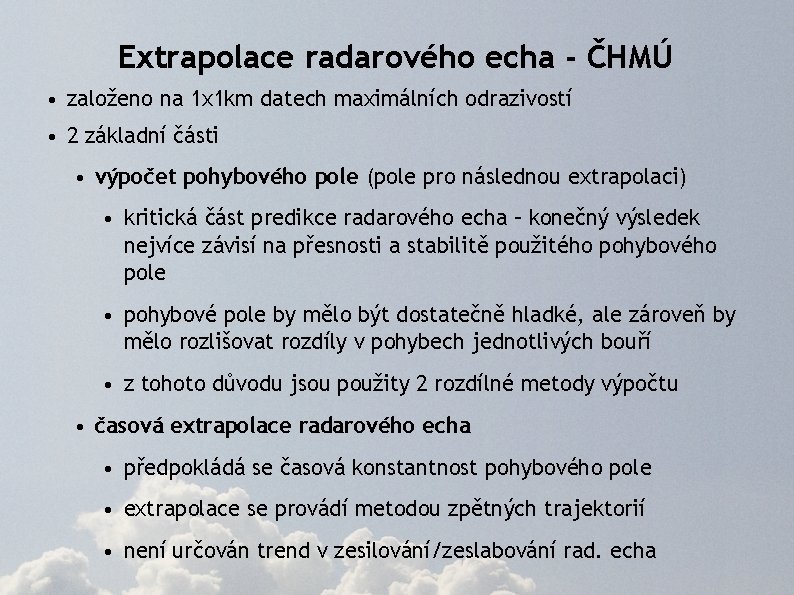 Extrapolace radarového echa - ČHMÚ

• založeno na 1x1km datech maximálních odrazivostí

• 2 základní části

• výpočet pohybového pole (pole pro následnou extrapolaci)

• kritická část predikce radarového echa – konečný výsledek nejvíce závisí na přesnosti a stabilitě použitého pohybového pole

• pohybové pole by mělo být dostatečně hladké, ale zároveň by mělo rozlišovat rozdíly v pohybech jednotlivých bouří

• z tohoto důvodu jsou použity 2 rozdílné metody výpočtu

• časová extrapolace radarového echa

• předpokládá se časová konstantnost pohybového pole

• extrapolace se provádí metodou zpětných trajektorií

• není určován trend v zesilování/zeslabování rad. echa